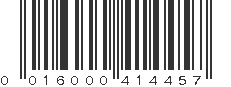 0 016000 414457